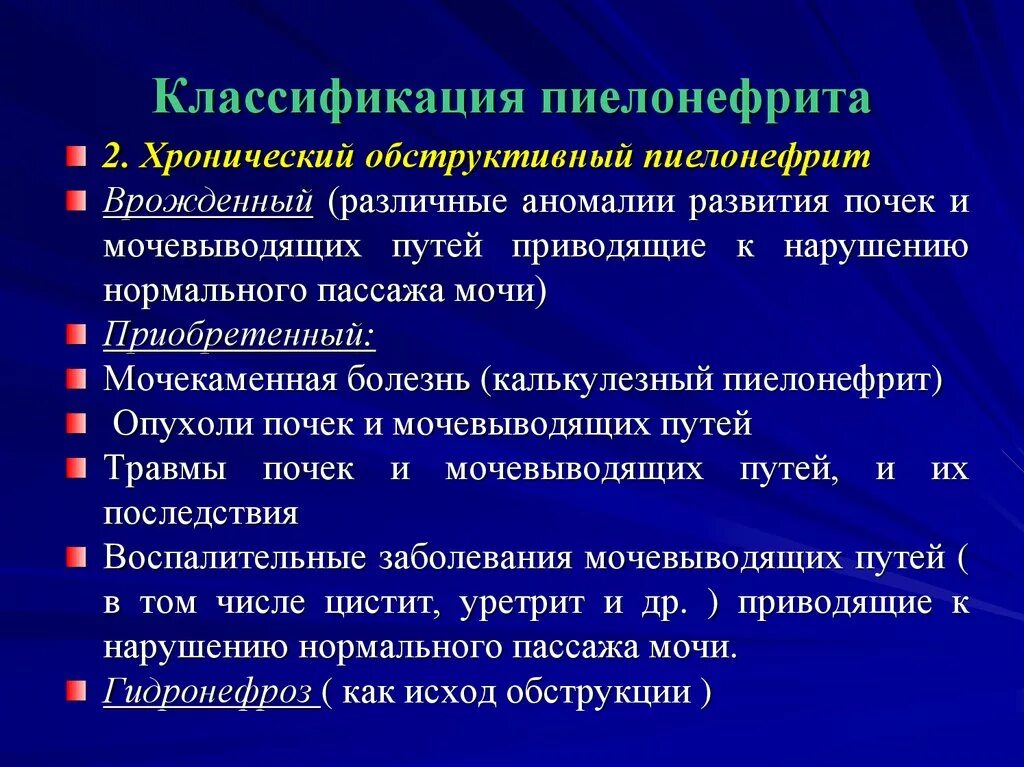 Классификация пиелонефрита

2. Хронический обструктивный пиелонефрит

Врожденный (различные аномалии развития почек и мочевыводящих путей приводящие к нарушению нормального пассажа мочи)

Приобретенный:

Мочекаменная болезнь (калькулезный пиелонефрит)

Опухоли почек и мочевыводящих путей

Травмы почек и мочевыводящих путей, и их последствия

Воспалительные заболевания мочевыводящих путей ( в том числе цистит, уретрит и др. ) приводящие к нарушению нормального пассажа мочи.

Гидронефроз ( как исход обструкции )